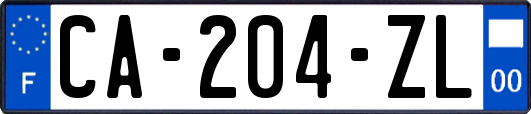 F
CA-204-ZL
00